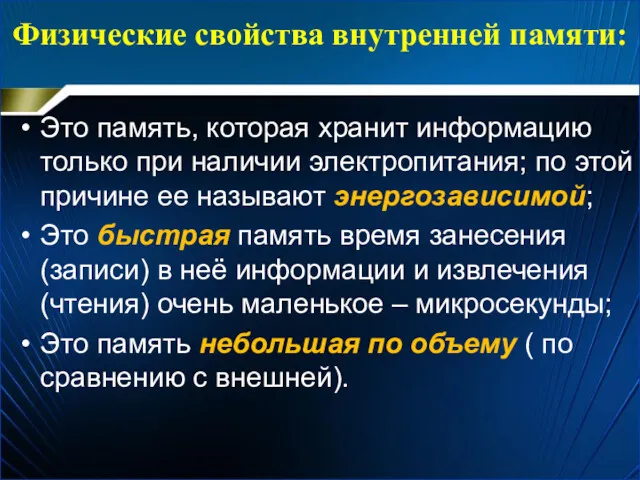 Физические свойства внутренней памяти:

• Это память, которая хранит информацию только при наличии электропитания; по этой причине ее называют энергозависимой;
• Это быстрая память время занесения (записи) в неё информации и извлечения (чтения) очень маленькое – микросекунды;
• Это память небольшая по объему ( по сравнению с внешней).